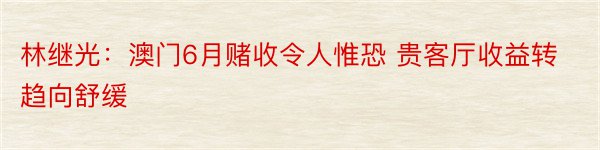 林继光：澳门6月赌收令人惟恐 贵客厅收益转趋向舒缓